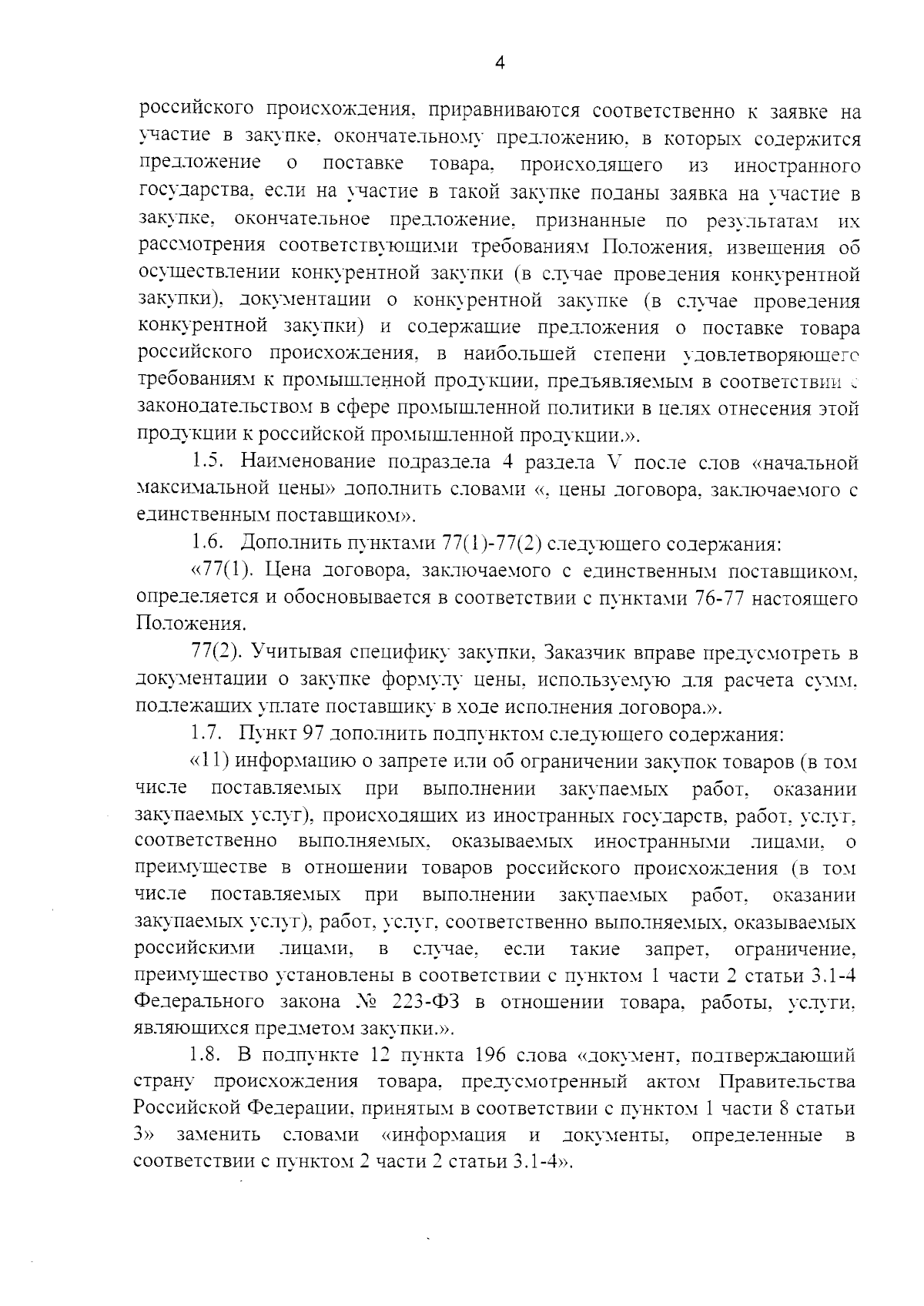 4

российского происхождения, приравниваются соответственно к заявке на участие в закупке, окончательному предложению, в которых содержится предложение о поставке товара, происходящего из иностранного государства, если на участие в такой закупке поданы заявка на участие в закупке, окончательное предложение, признанные по результатам их рассмотрения соответствующими требованиям Положения, извещения об осуществлении конкурентной закупки (в случае проведения конкурентной закупки), документации о конкурентной закупке (в случае проведения конкурентной закупки) и содержащие предложения о поставке товара российского происхождения, в наибольшей степени удовлетворяющего требованиям к промышленной продукции, предъявляемым в соответствии с законодательством в сфере промышленной политики в целях отнесения этой продукции к российской промышленной продукции.».

1.5. Наименование подраздела 4 раздела V после слов «начальной максимальной цены» дополнить словами «, цены договора, заключаемого с единственным поставщиком».

1.6. Дополнить пунктами 77(1)-77(2) следующего содержания:

«77(1). Цена договора, заключаемого с единственным поставщиком, определяется и обосновывается в соответствии с пунктами 76-77 настоящего Положения.

77(2). Учитывая специфику закупки, Заказчик вправе предусмотреть в документации о закупке формулу цены, используемую для расчета сумм, подлежащих уплате поставщику в ходе исполнения договора.».

1.7. Пункт 97 дополнить подпунктом следующего содержания:

«11) информацию о запрете или об ограничении закупок товаров (в том числе поставляемых при выполнении закупаемых работ, оказании закупаемых услуг), происходящих из иностранных государств, работ, услуг, соответственно выполняемых, оказываемых иностранными лицами, о преимуществе в отношении товаров российского происхождения (в том числе поставляемых при выполнении закупаемых работ, оказании закупаемых услуг), работ, услуг, соответственно выполняемых, оказываемых российскими лицами, в случае, если такие запрет, ограничение, преимущество установлены в соответствии с пунктом 1 части 2 статьи 3.1-4 Федерального закона № 223-ФЗ в отношении товара, работы, услуги, являющихся предметом закупки.».

1.8. В подпункте 12 пункта 196 слова «документ, подтверждающий страну происхождения товара, предусмотренный актом Правительства Российской Федерации, принятым в соответствии с пунктом 1 части 8 статьи 3» заменить словами «информация и документы, определенные в соответствии с пунктом 2 части 2 статьи 3.1-4».